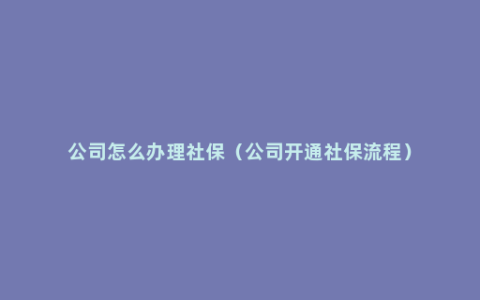 公司怎么办理社保（公司开通社保流程）